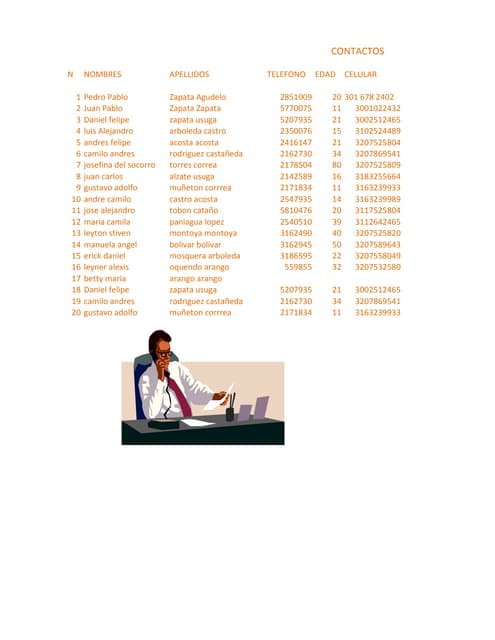 CONTACTOS

| N | NOMBRES | APELLIDOS | TELEFONO | EDAD | CELULAR |
|---|---|---|---|---|---|
| 1 | Pedro Pablo | Zapata Agudelo | 2851009 | 20 | 301 678 2402 |
| 2 | Juan Pablo | Zapata Zapata | 5770075 | 11 | 3001022432 |
| 3 | Daniel felipe | zapata usuga | 5207935 | 21 | 3002512465 |
| 4 | luis Alejandro | arboleda castro | 2350076 | 15 | 3102524489 |
| 5 | andres felipe | acosta acosta | 2416147 | 21 | 3207525804 |
| 6 | camilo andres | rodriguez castañeda | 2162730 | 34 | 3207869541 |
| 7 | josefina del socorro | torres correa | 2178504 | 80 | 3207525809 |
| 8 | juan carlos | alzate usuga | 2142589 | 16 | 3183255664 |
| 9 | gustavo adolfo | muñeton corrrea | 2171834 | 11 | 3163239933 |
| 10 | andre camilo | castro acosta | 2547935 | 14 | 3163239989 |
| 11 | jose alejandro | tobon cataño | 5810476 | 20 | 3117525804 |
| 12 | maria camila | paniagua lopez | 2540510 | 39 | 3112642465 |
| 13 | leyton stiven | montoya montoya | 3162490 | 40 | 3207525820 |
| 14 | manuela angel | bolivar bolivar | 3162945 | 50 | 3207589643 |
| 15 | erick daniel | mosquera arboleda | 3186595 | 22 | 3207558049 |
| 16 | leyner alexis | oquendo arango | 559855 | 32 | 3207532580 |
| 17 | betty maria | arango arango | | | |
| 18 | Daniel felipe | zapata usuga | 5207935 | 21 | 3002512465 |
| 19 | camilo andres | rodriguez castañeda | 2162730 | 34 | 3207869541 |
| 20 | gustavo adolfo | muñeton corrrea | 2171834 | 11 | 3163239933 |